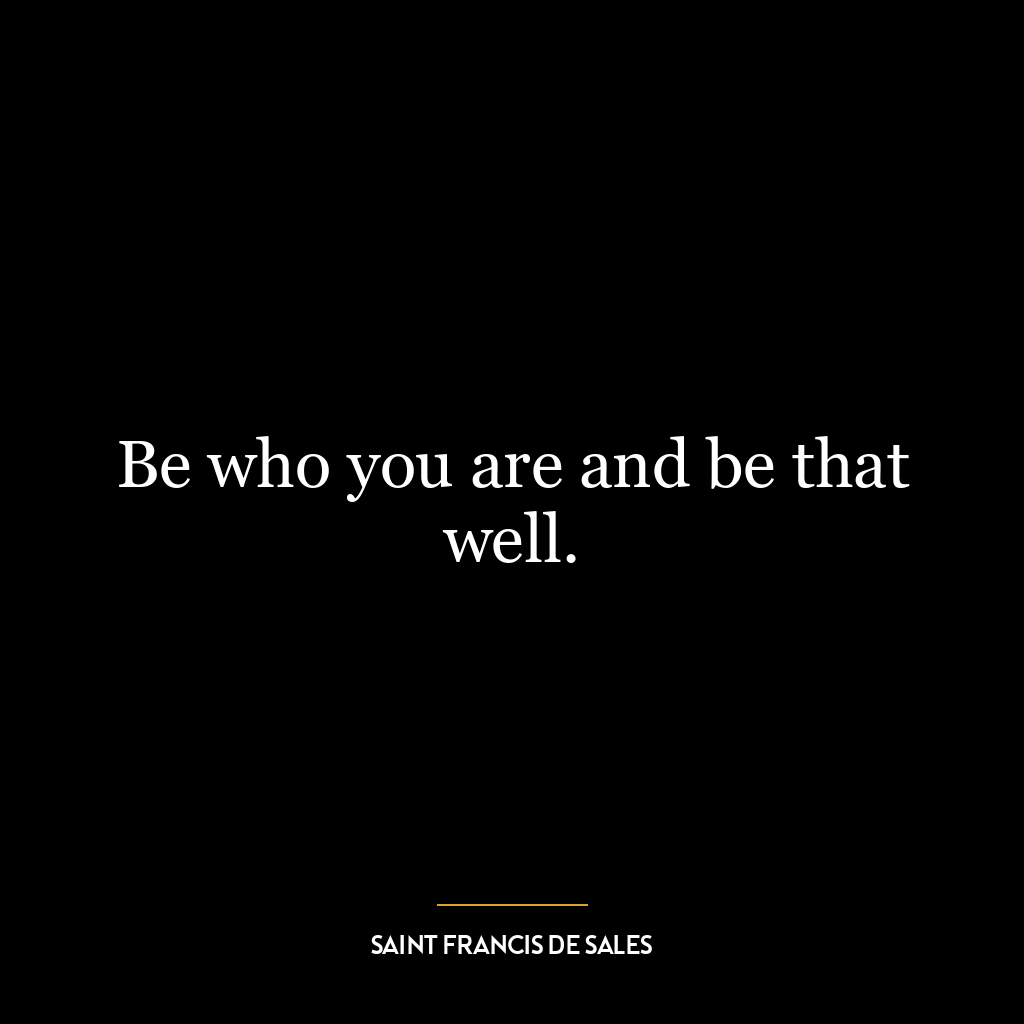 Be who you are and be that well.

SAINT FRANCIS DE SALES